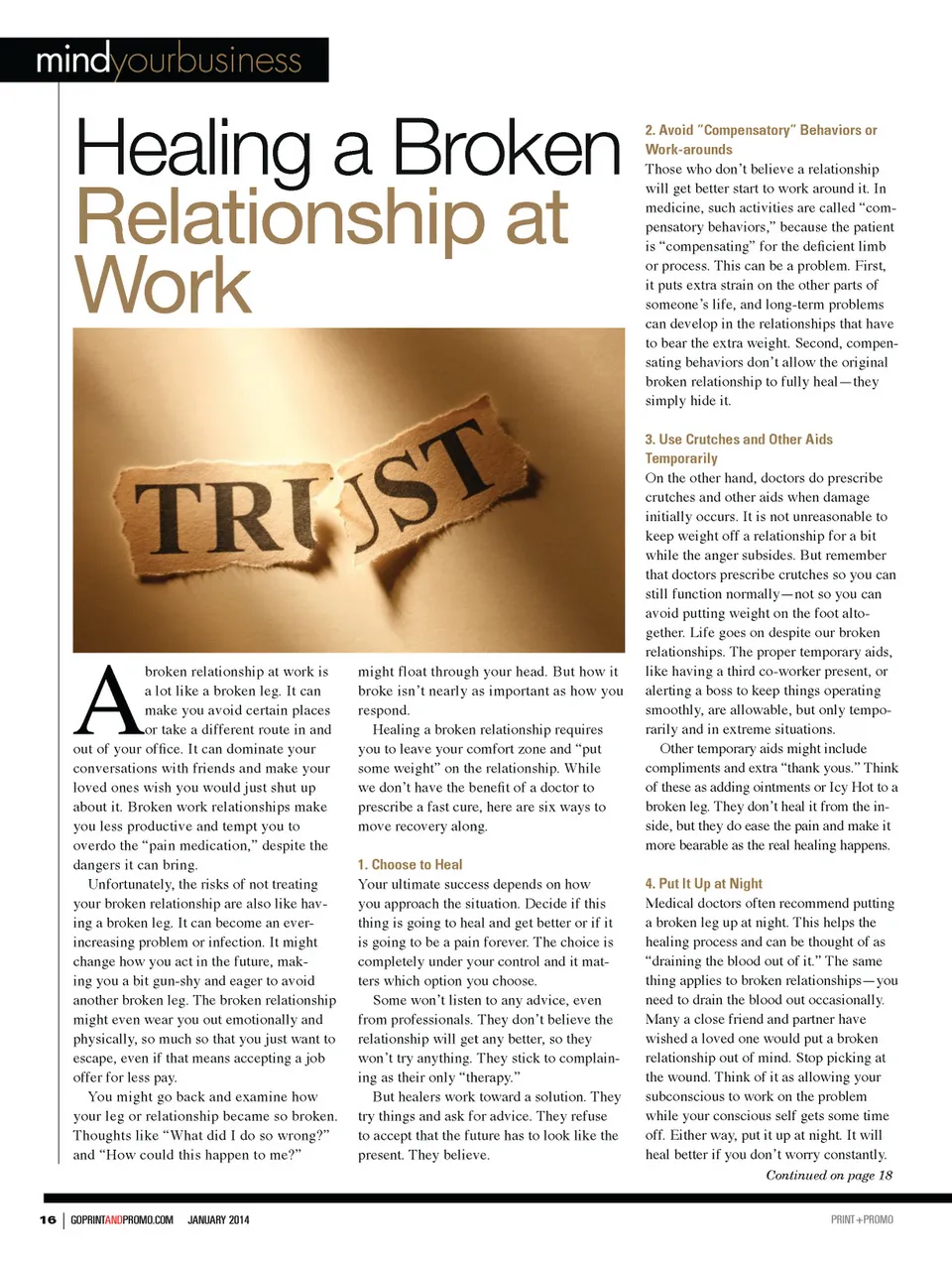 mindyourbusiness

Healing a Broken Relationship at Work

TRUST

A broken relationship at work is a lot like a broken leg. It can make you avoid certain places or take a different route in and out of your office. It can dominate your conversations with friends and make your loved ones wish you would just shut up about it. Broken work relationships make you less productive and tempt you to overdo the "pain medication," despite the dangers it can bring.

Unfortunately, the risks of not treating your broken relationship are also like having a broken leg. It can become an ever-increasing problem or infection. It might change how you act in the future, making you a bit gun-shy and eager to avoid another broken leg. The broken relationship might even wear you out emotionally and physically, so much so that you just want to escape, even if that means accepting a job offer for less pay.

You might go back and examine how your leg or relationship became so broken. Thoughts like "What did I do so wrong?" and "How could this happen to me?" might float through your head. But how it broke isn't nearly as important as how you respond.

Healing a broken relationship requires you to leave your comfort zone and "put some weight" on the relationship. While we don't have the benefit of a doctor to prescribe a fast cure, here are six ways to move recovery along.

1. Choose to Heal
Your ultimate success depends on how you approach the situation. Decide if this thing is going to heal and get better or if it is going to be a pain forever. The choice is completely under your control and it matters which option you choose.

Some won't listen to any advice, even from professionals. They don't believe the relationship will get any better, so they won't try anything. They stick to complaining as their only "therapy."

But healers work toward a solution. They try things and ask for advice. They refuse to accept that the future has to look like the present. They believe.

2. Avoid "Compensatory" Behaviors or Work-arounds
Those who don't believe a relationship will get better start to work around it. In medicine, such activities are called "compensatory behaviors," because the patient is "compensating" for the deficient limb or process. This can be a problem. First, it puts extra strain on the other parts of someone's life, and long-term problems can develop in the relationships that have to bear the extra weight. Second, compensating behaviors don't allow the original broken relationship to fully heal—they simply hide it.

3. Use Crutches and Other Aids Temporarily
On the other hand, doctors do prescribe crutches and other aids when damage initially occurs. It is not unreasonable to keep weight off a relationship for a bit while the anger subsides. But remember that doctors prescribe crutches so you can still function normally—not so you can avoid putting weight on the foot altogether. Life goes on despite our broken relationships. The proper temporary aids, like having a third co-worker present, or alerting a boss to keep things operating smoothly, are allowable, but only temporarily and in extreme situations.

Other temporary aids might include compliments and extra "thank yous." Think of these as adding ointments or Icy Hot to a broken leg. They don't heal it from the inside, but they do ease the pain and make it more bearable as the real healing happens.

4. Put It Up at Night
Medical doctors often recommend putting a broken leg up at night. This helps the healing process and can be thought of as "draining the blood out of it." The same thing applies to broken relationships—you need to drain the blood out occasionally. Many a close friend and partner have wished a loved one would put a broken relationship out of mind. Stop picking at the wound. Think of it as allowing your subconscious to work on the problem while your conscious self gets some time off. Either way, put it up at night. It will heal better if you don't worry constantly.

Continued on page 18

16 | GOPRINTANDPROMO.COM JANUARY 2014

PRINT+PROMO